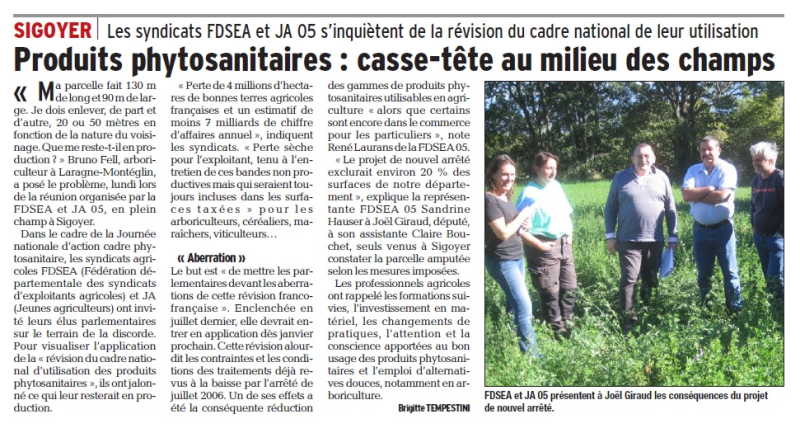 SIGOYER | Les syndicats FDSEA et JA 05 s'inquiètent de la révision du cadre national de leur utilisation

Produits phytosanitaires : casse-tête au milieu des champs

« Ma parcelle fait 130 m de long et 90 m de large. Je dois enlever, de part et d'autre, 20 ou 50 mètres en fonction de la nature du voisinage. Que me reste-t-il en production ? » Bruno Fell, arboriculteur à Laragne-Montéglin, a posé le problème, lundi lors de la réunion organisée par la FDSEA et JA 05, en plein champ à Sigoyer.

Dans le cadre de la Journée nationale d'action cadre phytosanitaire, les syndicats agricoles FDSEA (Fédération départementale des syndicats d'exploitants agricoles) et JA (Jeunes agriculteurs) ont invité leurs élus parlementaires sur le terrain de la discorde. Pour visualiser l'application de la « révision du cadre national d'utilisation des produits phytosanitaires », ils ont jalonné ce qui leur resterait en production.

« Perte de 4 millions d'hectares de bonnes terres agricoles françaises et un estimatif de moins 7 milliards de chiffre d'affaires annuel », indiquent les syndicats. « Perte sèche pour l'exploitant, tenu à l'entretien de ces bandes non productives mais qui seraient toujours incluses dans les surfaces taxées » pour les arboriculteurs, céréaliers, maraîchers, viticulteurs…

« Aberration »

Le but est « de mettre les parlementaires devant les aberrations de cette révision franco-française ». Enclenchée en juillet dernier, elle devrait entrer en application dès janvier prochain. Cette révision alourdit les contraintes et les conditions des traitements déjà revus à la baisse par l'arrêté de juillet 2006. Un de ses effets a été la conséquente réduction des gammes de produits phytosanitaires utilisables en agriculture « alors que certains sont encore dans le commerce pour les particuliers », note René Laurans de la FDSEA 05.

« Le projet de nouvel arrêté exclurait environ 20 % des surfaces de notre département », explique la représentante FDSEA 05 Sandrine Hauser à Joël Giraud, député, à son assistante Claire Bouchet, seuls venus à Sigoyer constater la parcelle amputée selon les mesures imposées.

Les professionnels agricoles ont rappelé les formations suivies, l'investissement en matériel, les changements de pratiques, l'attention et la conscience apportées au bon usage des produits phytosanitaires et l'emploi d'alternatives douces, notamment en arboriculture.

Brigitte TEMPESTINI

FDSEA et JA 05 présentent à Joël Giraud les conséquences du projet de nouvel arrêté.